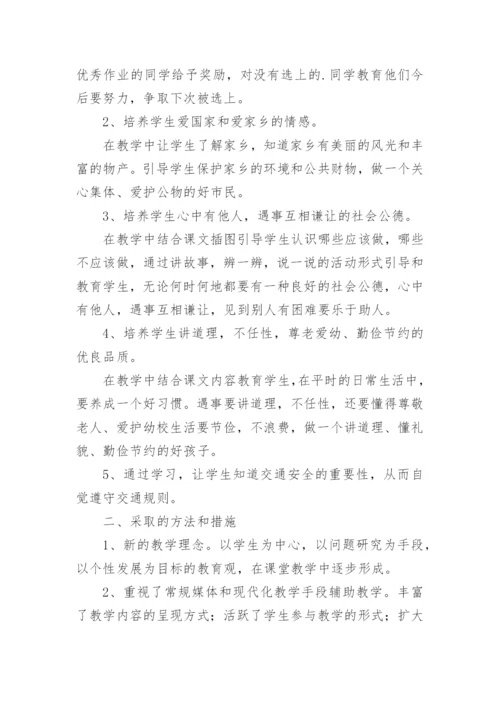 优秀作业的同学给予奖励，对没有选上的.同学教育他们今后要努力，争取下次被选上。

2、培养学生爱国家和爱家乡的情感。

在教学中让学生了解家乡，知道家乡有美丽的风光和丰富的物产。引导学生保护家乡的环境和公共财物，做一个关心集体、爱护公物的好市民。

3、培养学生心中有他人，遇事互相谦让的社会公德。

在教学中结合课文插图引导学生认识哪些应该做，哪些不应该做，通过讲故事，辨一辨，说一说的活动形式引导和教育学生，无论何时何地都要有一种良好的社会公德，心中有他人，遇事互相谦让，见到别人有困难要乐于助人。

4、培养学生讲道理，不任性，尊老爱幼、勤俭节约的优良品质。

在教学中结合课文内容教育学生,在平时的日常生活中，要养成一个好习惯。遇事要讲道理，不任性，还要懂得尊敬老人、爱护幼校生活要节俭，不浪费，做一个讲道理、懂礼貌、勤俭节约的好孩子。

5、通过学习，让学生知道交通安全的重要性，从而自觉遵守交通规则。

二、采取的方法和措施

1、新的教学理念。以学生为中心，以问题研究为手段，以个性发展为目标的教育观，在课堂教学中逐步形成。

2、重视了常规媒体和现代化教学手段辅助教学。丰富了教学内容的呈现方式；活跃了学生参与教学的形式；扩大